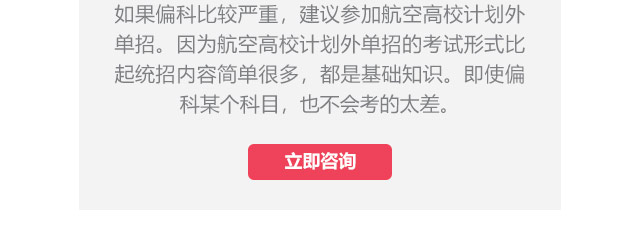 如果偏科比较严重，建议参加航空高校计划外单招。因为航空高校计划外单招的考试形式比起统招内容简单很多，都是基础知识。即使偏科某个科目，也不会考的太差。

立即咨询